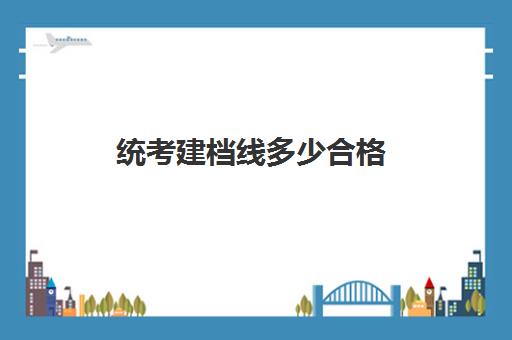 统考建档线多少合格